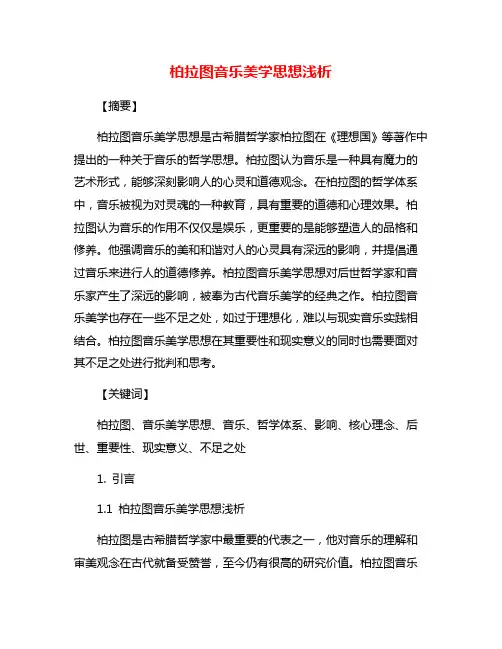 柏拉图音乐美学思想浅析

【摘要】

柏拉图音乐美学思想是古希腊哲学家柏拉图在《理想国》等著作中提出的一种关于音乐的哲学思想。柏拉图认为音乐是一种具有魔力的艺术形式，能够深刻影响人的心灵和道德观念。在柏拉图的哲学体系中，音乐被视为对灵魂的一种教育，具有重要的道德和心理效果。柏拉图认为音乐的作用不仅仅是娱乐，更重要的是能够塑造人的品格和修养。他强调音乐的美和和谐对人的心灵具有深远的影响，并提倡通过音乐来进行人的道德修养。柏拉图音乐美学思想对后世哲学家和音乐家产生了深远的影响，被奉为古代音乐美学的经典之作。柏拉图音乐美学也存在一些不足之处，如过于理想化，难以与现实音乐实践相结合。柏拉图音乐美学思想在其重要性和现实意义的同时也需要面对其不足之处进行批判和思考。

【关键词】

柏拉图、音乐美学思想、音乐、哲学体系、影响、核心理念、后世、重要性、现实意义、不足之处

1. 引言

1.1 柏拉图音乐美学思想浅析

柏拉图是古希腊哲学家中最重要的代表之一，他对音乐的理解和审美观念在古代就备受赞誉，至今仍有很高的研究价值。柏拉图音乐